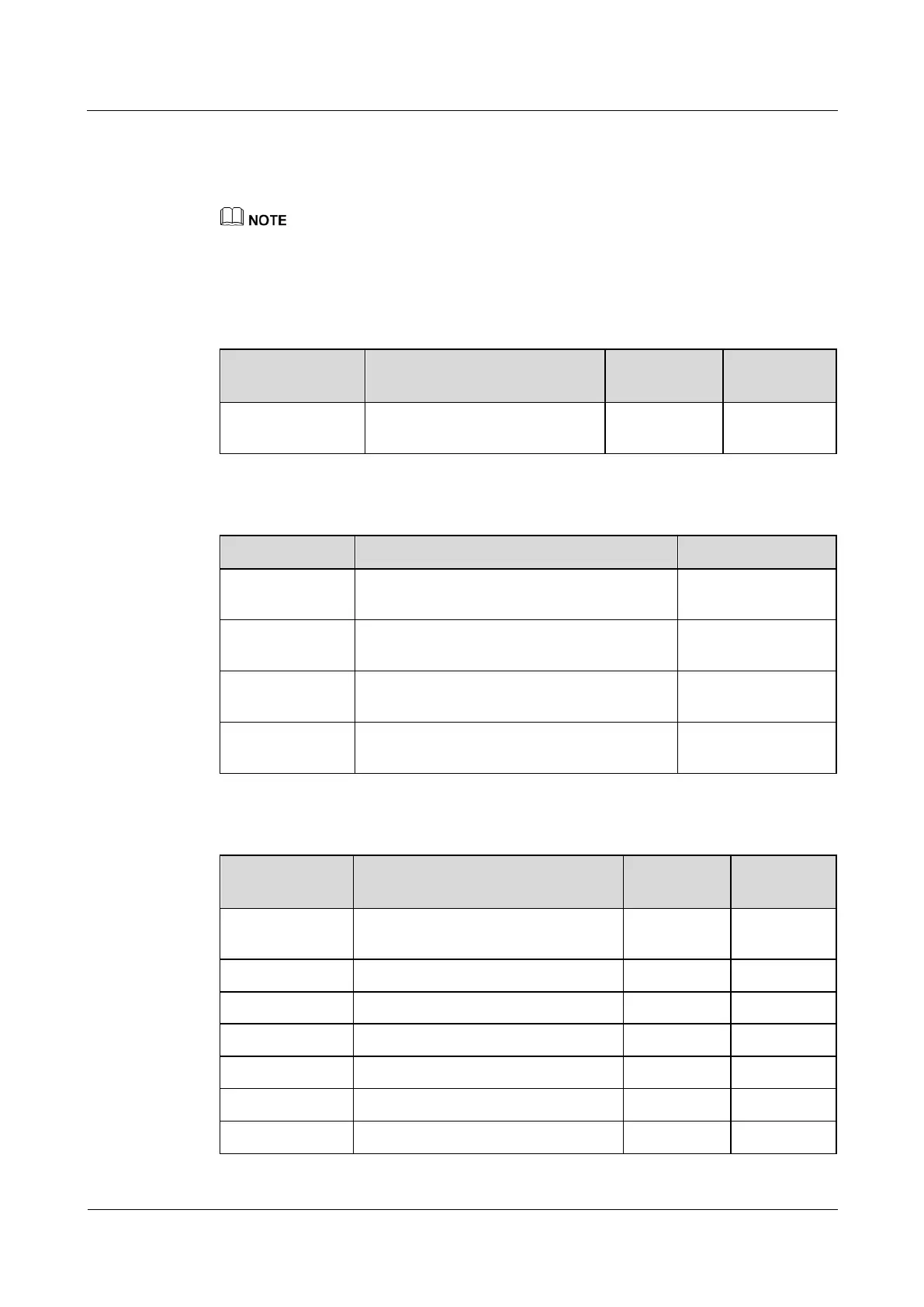 NOTE